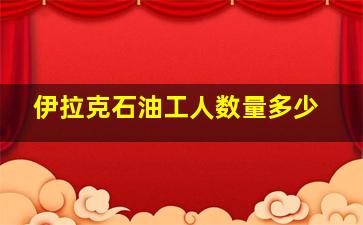 伊拉克石油工人数量多少